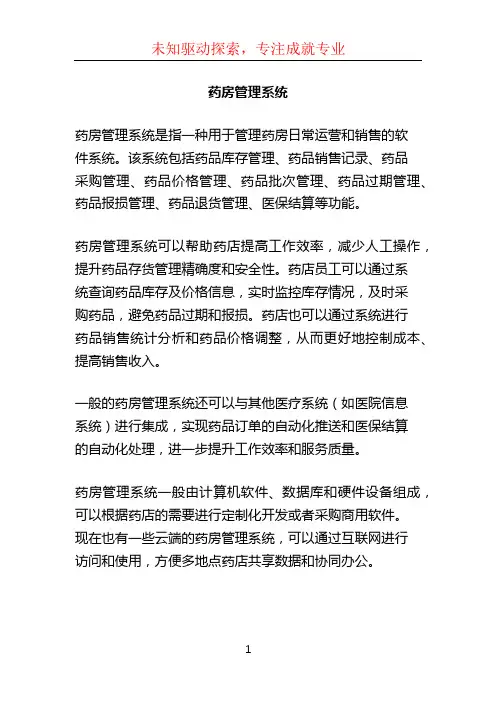 未知驱动探索，专注成就专业

药房管理系统

药房管理系统是指一种用于管理药房日常运营和销售的软件系统。该系统包括药品库存管理、药品销售记录、药品采购管理、药品价格管理、药品批次管理、药品过期管理、药品报损管理、药品退货管理、医保结算等功能。

药房管理系统可以帮助药店提高工作效率，减少人工操作，提升药品存货管理精确度和安全性。药店员工可以通过系统查询药品库存及价格信息，实时监控库存情况，及时采购药品，避免药品过期和报损。药店也可以通过系统进行药品销售统计分析和药品价格调整，从而更好地控制成本、提高销售收入。

一般的药房管理系统还可以与其他医疗系统（如医院信息系统）进行集成，实现药品订单的自动化推送和医保结算的自动化处理，进一步提升工作效率和服务质量。

药房管理系统一般由计算机软件、数据库和硬件设备组成，可以根据药店的需要进行定制化开发或者采购商用软件。现在也有一些云端的药房管理系统，可以通过互联网进行访问和使用，方便多地点药店共享数据和协同办公。

1